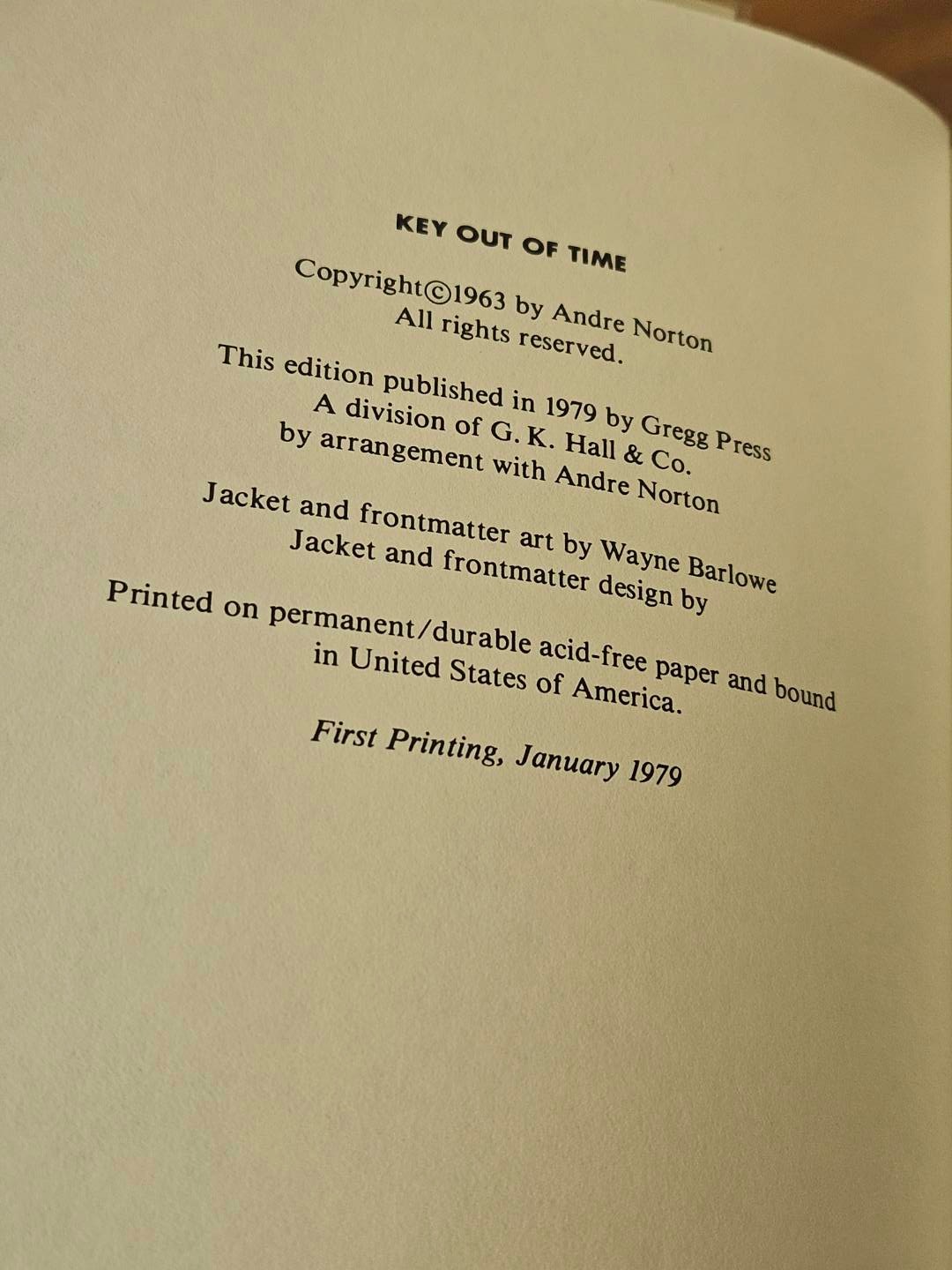 KEY OUT OF TIME

Copyright©1963 by Andre Norton
All rights reserved.

This edition published in 1979 by Gregg Press
A division of G. K. Hall & Co.
by arrangement with Andre Norton

Jacket and frontmatter art by Wayne Barlowe
Jacket and frontmatter design by

Printed on permanent/durable acid-free paper and bound in United States of America.

First Printing, January 1979